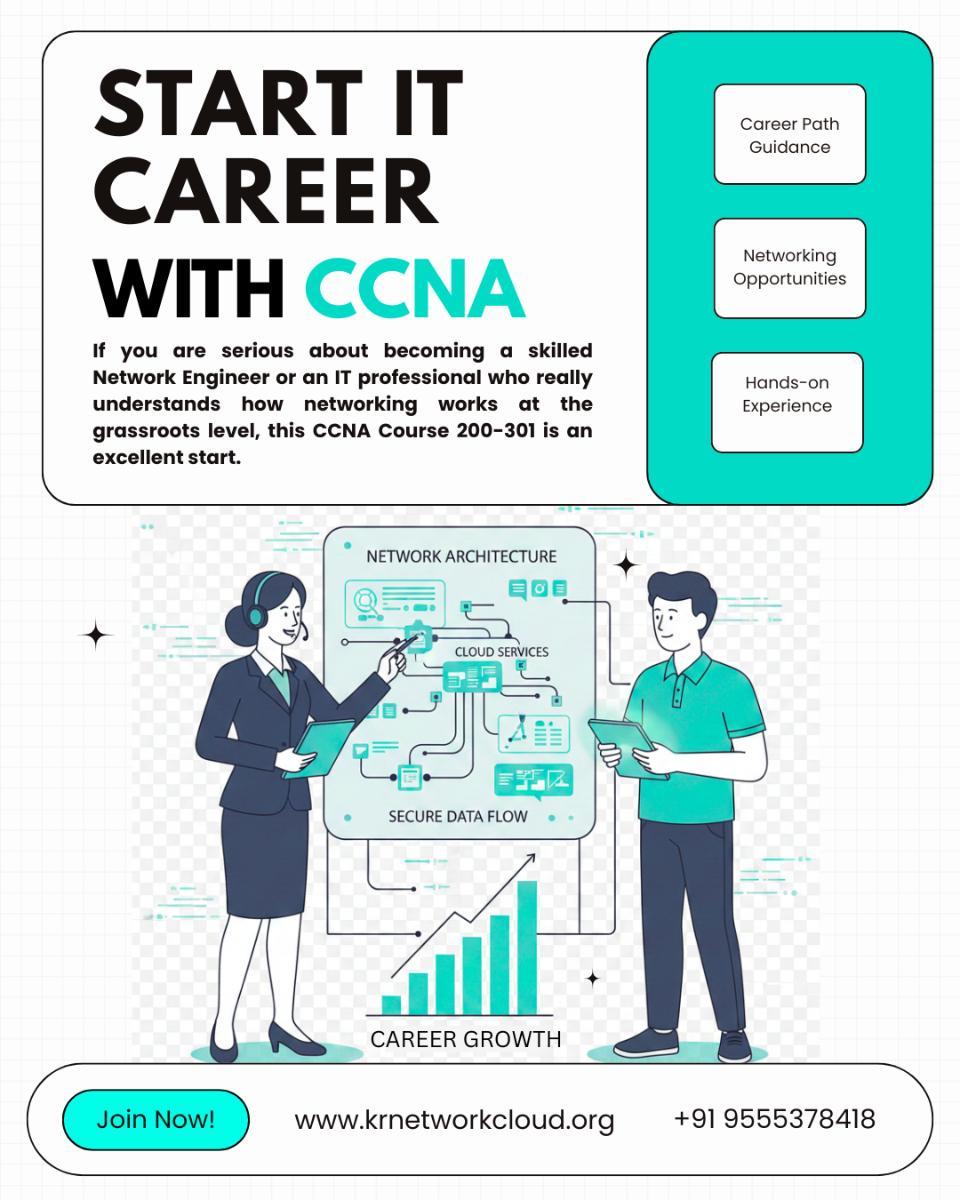 START IT CAREER WITH CCNA

If you are serious about becoming a skilled Network Engineer or an IT professional who really understands how networking works at the grassroots level, this CCNA Course 200-301 is an excellent start.

Career Path Guidance

Networking Opportunities

Hands-on Experience

NETWORK ARCHITECTURE

CLOUD SERVICES

SECURE DATA FLOW

CAREER GROWTH

Join Now!

www.krnetworkcloud.org

+91 9555378418